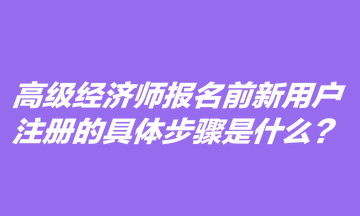 高级经济师报名前新用户注册的具体步骤是什么？